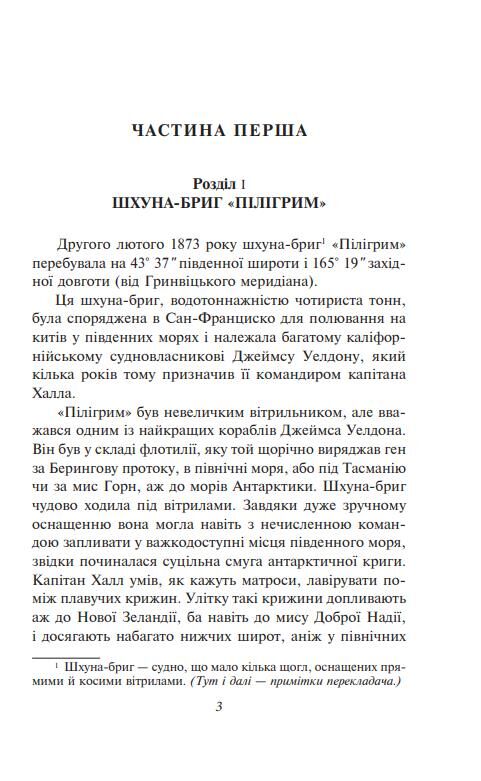 ЧАСТИНА ПЕРША

Розділ 1
ШХУНА-БРИГ «ПІЛІГРИМ»

Другого лютого 1873 року шхуна-бриг$^1$ «Пілігрим» перебувала на 43° 37″ південної широти і 165° 19″ західної довготи (від Гринвіцького меридіана).

Ця шхуна-бриг, водотоннажністю чотириста тонн, була споряджена в Сан-Франциско для полювання на китів у південних морях і належала багатому каліфорнійському судновласникові Джеймсу Уелдону, який кілька років тому призначив її командиром капітана Халла.

«Пілігрим» був невеличким вітрильником, але вважався одним із найкращих кораблів Джеймса Уелдона. Він був у складі флотилії, яку той щорічно виряджав ген за Берингову протоку, в північні моря, або під Тасманію чи за мис Горн, аж до морів Антарктики. Шхуна-бриг чудово ходила під вітрилами. Завдяки дуже зручному оснащенню вона могла навіть з нечисленною командою запливати у важкодоступні місця південного моря, звідки починалася суцільна смуга антарктичної криги. Капітан Халл умів, як кажуть матроси, лавірувати поміж плавучих крижин. Улітку такі крижини допливають аж до Нової Зеландії, ба навіть до мису Доброї Надії, і досягають набагато нижчих широт, аніж у північних

$^1$ Шхуна-бриг — судно, що мало кілька щогл, оснащених прямими й косими вітрилами. (Тут і далі — примітки перекладача.)

3